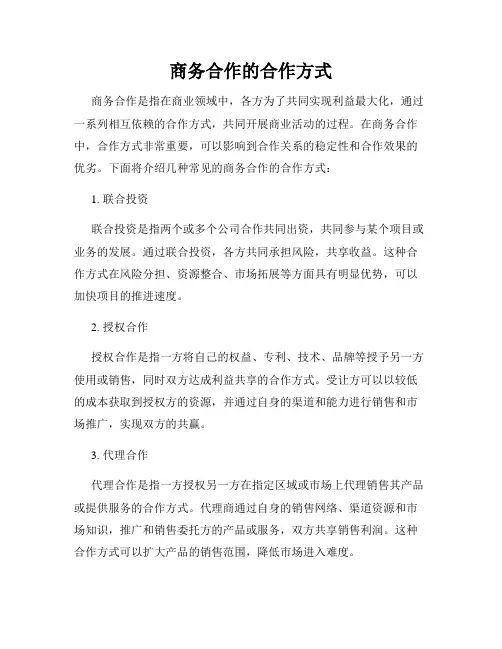 商务合作的合作方式

商务合作是指在商业领域中，各方为了共同实现利益最大化，通过一系列相互依赖的合作方式，共同开展商业活动的过程。在商务合作中，合作方式非常重要，可以影响到合作关系的稳定性和合作效果的优劣。下面将介绍几种常见的商务合作的合作方式：

1. 联合投资

联合投资是指两个或多个公司合作共同出资，共同参与某个项目或业务的发展。通过联合投资，各方共同承担风险，共享收益。这种合作方式在风险分担、资源整合、市场拓展等方面具有明显优势，可以加快项目的推进速度。

2. 授权合作

授权合作是指一方将自己的权益、专利、技术、品牌等授予另一方使用或销售，同时双方达成利益共享的合作方式。受让方可以以较低的成本获取到授权方的资源，并通过自身的渠道和能力进行销售和市场推广，实现双方的共赢。

3. 代理合作

代理合作是指一方授权另一方在指定区域或市场上代理销售其产品或提供服务的合作方式。代理商通过自身的销售网络、渠道资源和市场知识，推广和销售委托方的产品或服务，双方共享销售利润。这种合作方式可以扩大产品的销售范围，降低市场进入难度。